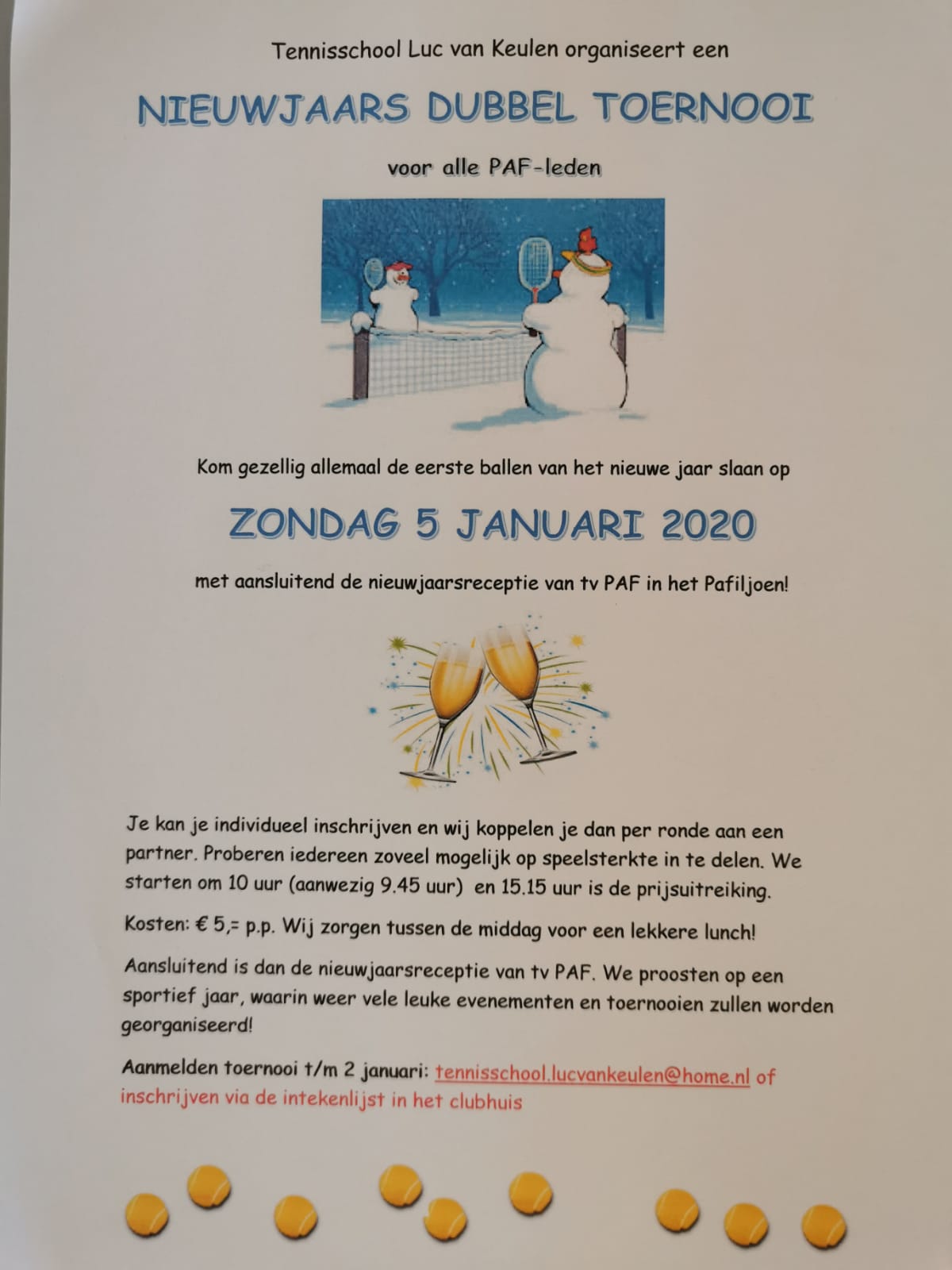 Tennisschool Luc van Keulen organiseert een

NIEUWJAARS DUBBEL TOERNOOI

voor alle PAF-leden

Kom gezellig allemaal de eerste ballen van het nieuwe jaar slaan op

ZONDAG 5 JANUARI 2020

met aansluitend de nieuwjaarsreceptie van tv PAF in het Pafiljoen!

Je kan je individueel inschrijven en wij koppelen je dan per ronde aan een partner. Proberen iedereen zoveel mogelijk op speelsterkte in te delen. We starten om 10 uur (aanwezig 9.45 uur) en 15.15 uur is de prijsuitreiking.

Kosten: € 5,= p.p. Wij zorgen tussen de middag voor een lekkere lunch!

Aansluitend is dan de nieuwjaarsreceptie van tv PAF. We proosten op een sportief jaar, waarin weer vele leuke evenementen en toernooien zullen worden georganiseerd!

Aanmelden toernooi t/m 2 januari: tennisschool.lucvankeulen@home.nl of inschrijven via de intekenlijst in het clubhuis